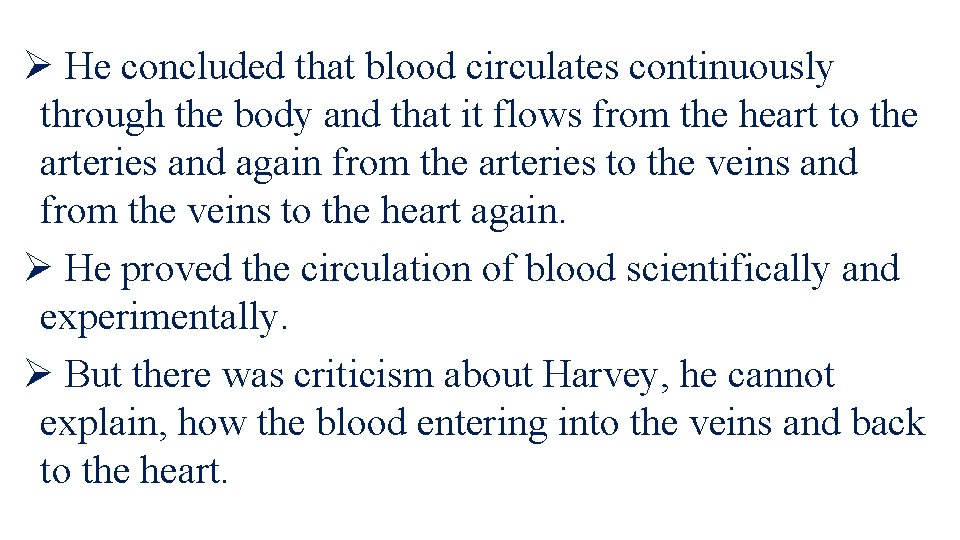 ➢ He concluded that blood circulates continuously through the body and that it flows from the heart to the arteries and again from the arteries to the veins and from the veins to the heart again.

➢ He proved the circulation of blood scientifically and experimentally.

➢ But there was criticism about Harvey, he cannot explain, how the blood entering into the veins and back to the heart.